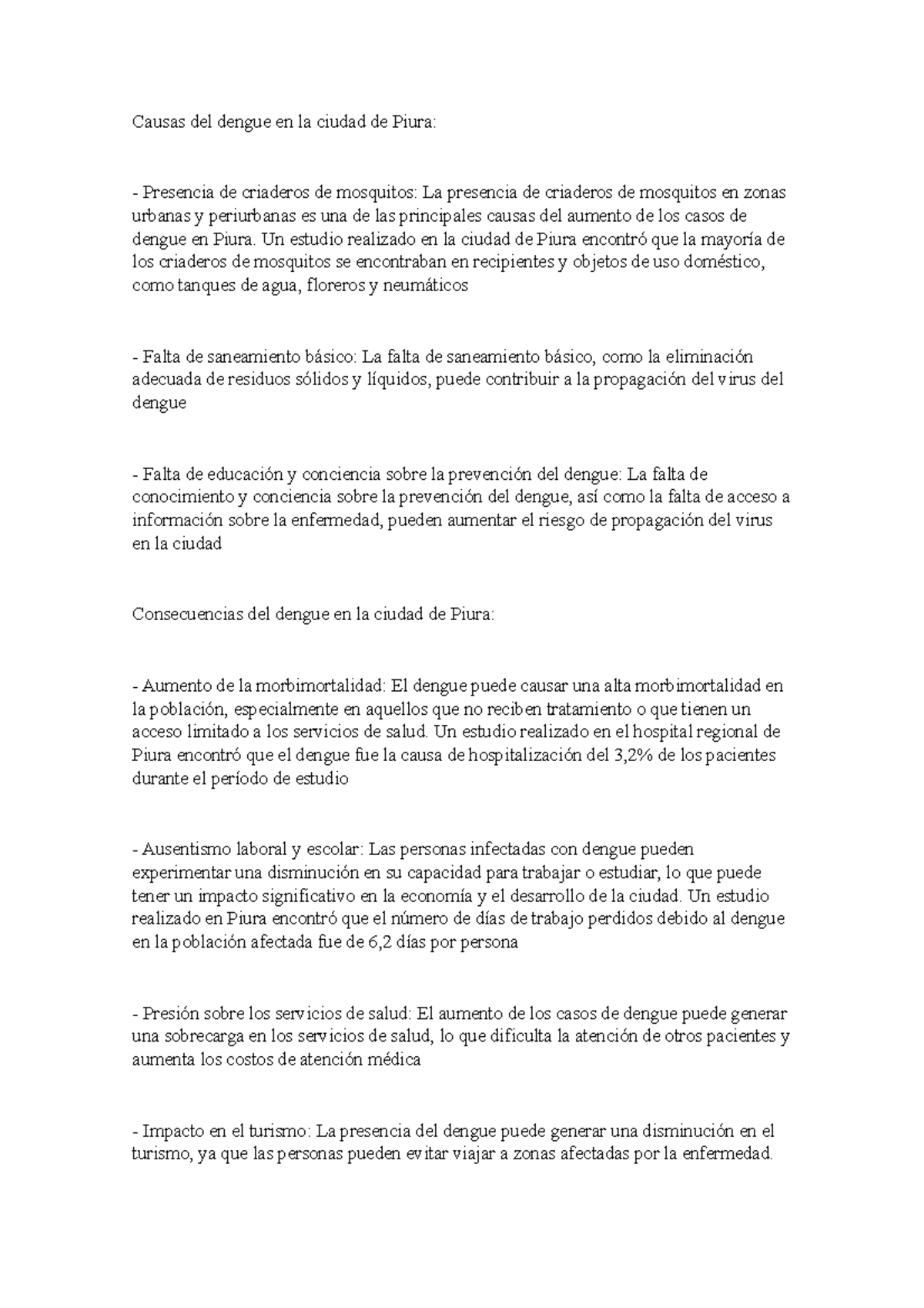 Causas del dengue en la ciudad de Piura:

- Presencia de criaderos de mosquitos: La presencia de criaderos de mosquitos en zonas urbanas y periurbanas es una de las principales causas del aumento de los casos de dengue en Piura. Un estudio realizado en la ciudad de Piura encontró que la mayoría de los criaderos de mosquitos se encontraban en recipientes y objetos de uso doméstico, como tanques de agua, floreros y neumáticos

- Falta de saneamiento básico: La falta de saneamiento básico, como la eliminación adecuada de residuos sólidos y líquidos, puede contribuir a la propagación del virus del dengue

- Falta de educación y conciencia sobre la prevención del dengue: La falta de conocimiento y conciencia sobre la prevención del dengue, así como la falta de acceso a información sobre la enfermedad, pueden aumentar el riesgo de propagación del virus en la ciudad

Consecuencias del dengue en la ciudad de Piura:

- Aumento de la morbimortalidad: El dengue puede causar una alta morbimortalidad en la población, especialmente en aquellos que no reciben tratamiento o que tienen un acceso limitado a los servicios de salud. Un estudio realizado en el hospital regional de Piura encontró que el dengue fue la causa de hospitalización del 3,2% de los pacientes durante el período de estudio

- Ausentismo laboral y escolar: Las personas infectadas con dengue pueden experimentar una disminución en su capacidad para trabajar o estudiar, lo que puede tener un impacto significativo en la economía y el desarrollo de la ciudad. Un estudio realizado en Piura encontró que el número de días de trabajo perdidos debido al dengue en la población afectada fue de 6,2 días por persona

- Presión sobre los servicios de salud: El aumento de los casos de dengue puede generar una sobrecarga en los servicios de salud, lo que dificulta la atención de otros pacientes y aumenta los costos de atención médica

- Impacto en el turismo: La presencia del dengue puede generar una disminución en el turismo, ya que las personas pueden evitar viajar a zonas afectadas por la enfermedad.